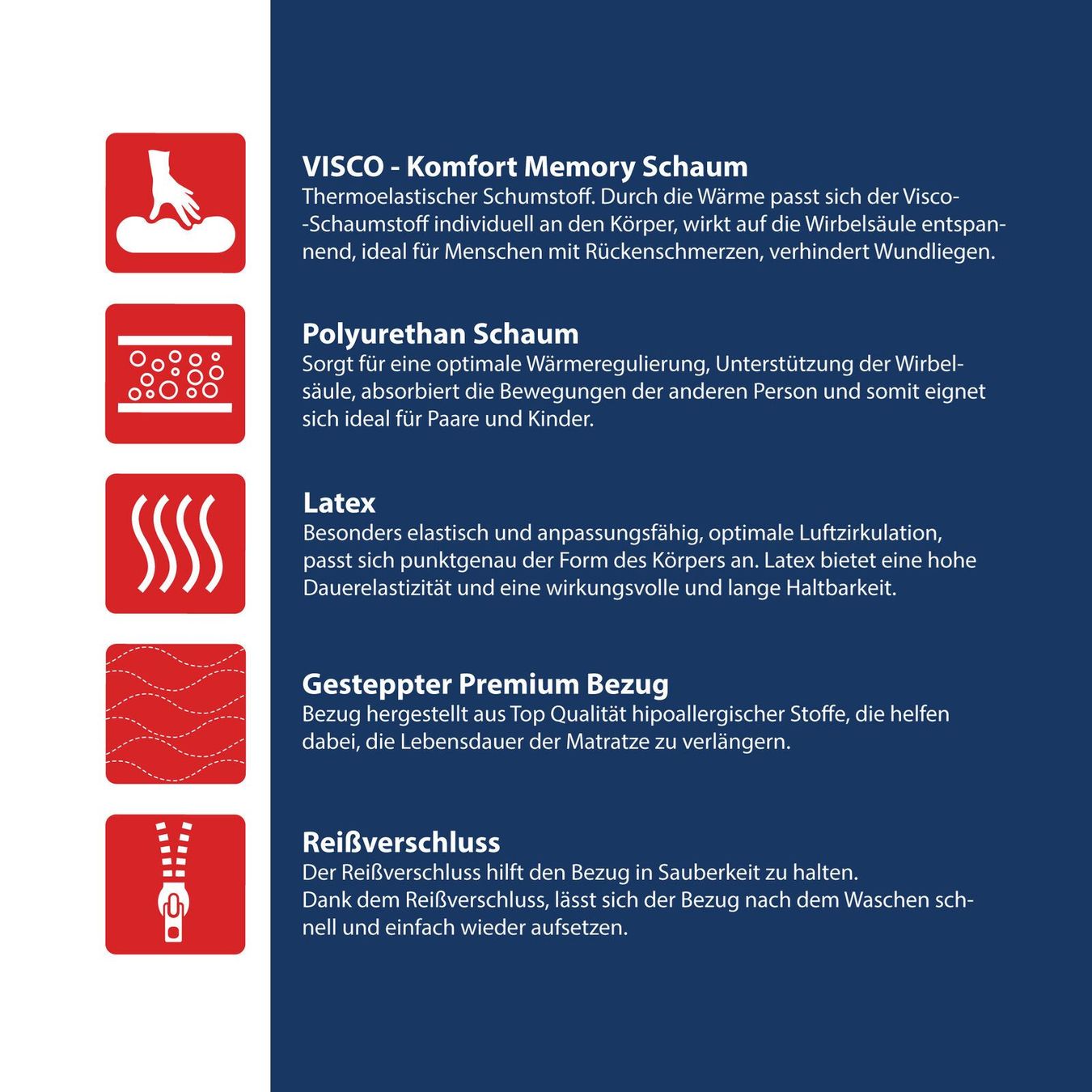 VISCO - Komfort Memory Schaum
Thermoelastischer Schumstoff. Durch die Wärme passt sich der Visco--Schaumstoff individuell an den Körper, wirkt auf die Wirbelsäule entspannend, ideal für Menschen mit Rückenschmerzen, verhindert Wundliegen.

Polyurethan Schaum
Sorgt für eine optimale Wärmeregulierung, Unterstützung der Wirbelsäule, absorbiert die Bewegungen der anderen Person und somit eignet sich ideal für Paare und Kinder.

Latex
Besonders elastisch und anpassungsfähig, optimale Luftzirkulation, passt sich punktgenau der Form des Körpers an. Latex bietet eine hohe Dauerelastizität und eine wirkungsvolle und lange Haltbarkeit.

Gesteppter Premium Bezug
Bezug hergestellt aus Top Qualität hipoallergischer Stoffe, die helfen dabei, die Lebensdauer der Matratze zu verlängern.

Reißverschluss
Der Reißverschluss hilft den Bezug in Sauberkeit zu halten.
Dank dem Reißverschluss, lässt sich der Bezug nach dem Waschen schnell und einfach wieder aufsetzen.